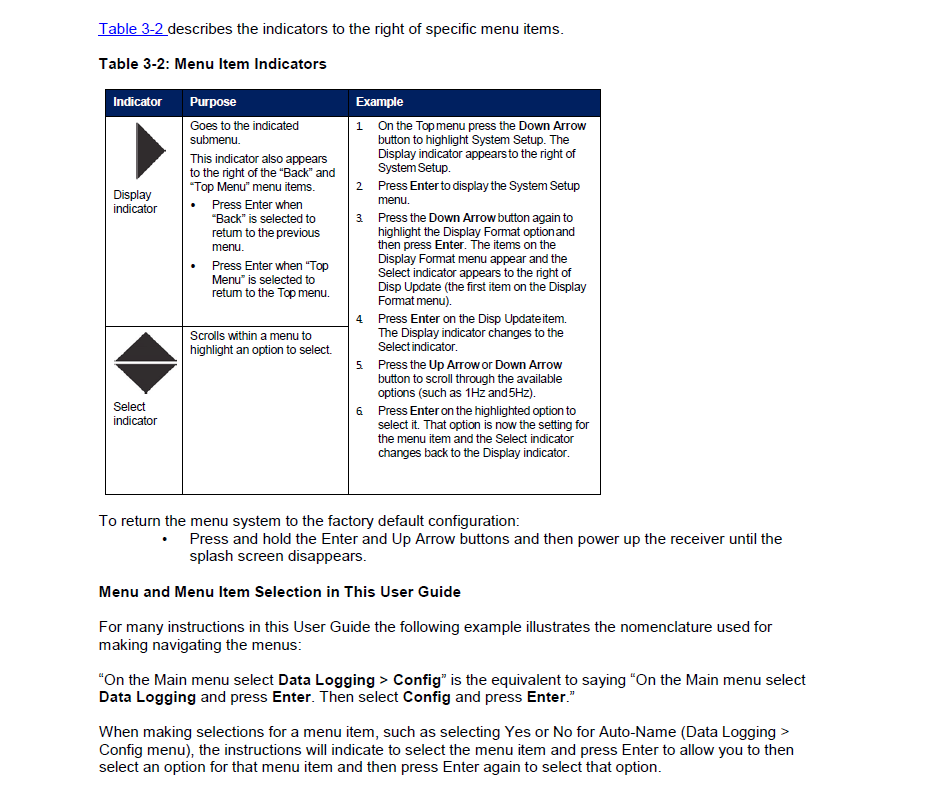 Table 3-2 describes the indicators to the right of specific menu items.

Table 3-2: Menu Item Indicators

| Indicator | Purpose | Example |
|---|---|---|
| Display indicator | Goes to the indicated submenu. This indicator also appears to the right of the "Back" and "Top Menu" menu items. • Press Enter when "Back" is selected to return to the previous menu. • Press Enter when "Top Menu" is selected to return to the Top menu. | 1. On the Top menu press the Down Arrow button to highlight System Setup. The Display indicator appears to the right of System Setup. 2. Press Enter to display the System Setup menu. 3. Press the Down Arrow button again to highlight the Display Format option and then press Enter. The items on the Display Format menu appear and the Select indicator appears to the right of Disp Update (the first item on the Display Format menu). 4. Press Enter on the Disp Update item. The Display indicator changes to the Select indicator. 5. Press the Up Arrow or Down Arrow button to scroll through the available options (such as 1Hz and 5Hz). 6. Press Enter on the highlighted option to select it. That option is now the setting for the menu item and the Select indicator changes back to the Display indicator. |
| Select indicator | Scrolls within a menu to highlight an option to select. | |

To return the menu system to the factory default configuration:
• Press and hold the Enter and Up Arrow buttons and then power up the receiver until the splash screen disappears.

Menu and Menu Item Selection in This User Guide

For many instructions in this User Guide the following example illustrates the nomenclature used for making navigating the menus:

"On the Main menu select Data Logging > Config" is the equivalent to saying "On the Main menu select Data Logging and press Enter. Then select Config and press Enter."

When making selections for a menu item, such as selecting Yes or No for Auto-Name (Data Logging > Config menu), the instructions will indicate to select the menu item and press Enter to allow you to then select an option for that menu item and then press Enter again to select that option.